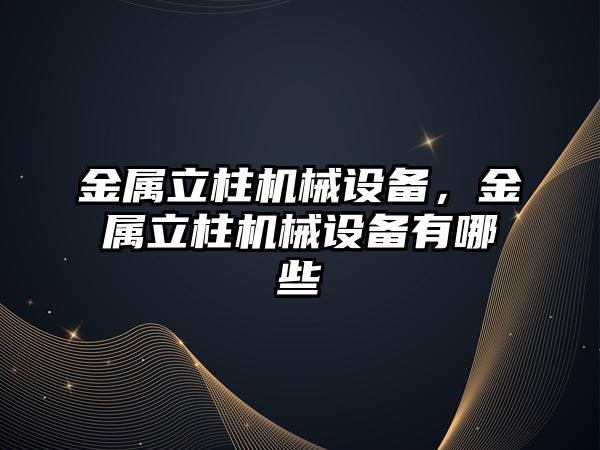 金属立柱机械设备，金属立柱机械设备有哪些